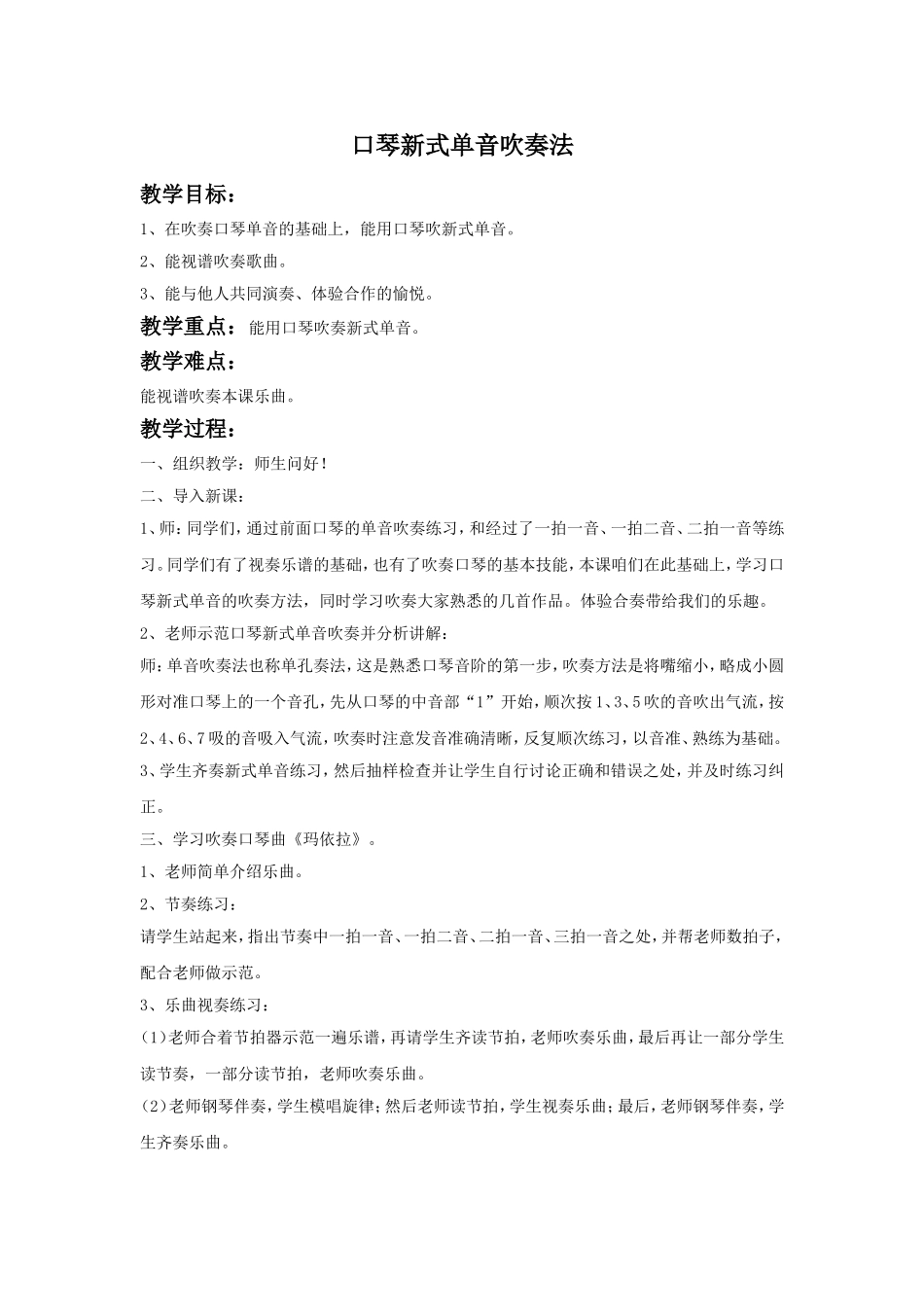 口琴新式单音吹奏法

教学目标：

1、在吹奏口琴单音的基础上，能用口琴吹新式单音。

2、能视谱吹奏歌曲。

3、能与他人共同演奏、体验合作的愉悦。

教学重点：能用口琴吹奏新式单音。

教学难点：

能视谱吹奏本课乐曲。

教学过程：

一、组织教学：师生问好！

二、导入新课：

1、师：同学们，通过前面口琴的单音吹奏练习，和经过了一拍一音、一拍二音、二拍一音等练习。同学们有了视奏乐谱的基础，也有了吹奏口琴的基本技能，本课咱们在此基础上，学习口琴新式单音的吹奏方法，同时学习吹奏大家熟悉的几首作品。体验合奏带给我们的乐趣。

2、老师示范口琴新式单音吹奏并分析讲解：

师：单音吹奏法也称单孔奏法，这是熟悉口琴音阶的第一步，吹奏方法是将嘴缩小，略成小圆形对准口琴上的一个音孔，先从口琴的中音部“1”开始，顺次按1、3、5吹的音吹出气流，按2、4、6、7吸的音吸入气流，吹奏时注意发音准确清晰，反复顺次练习，以音准、熟练为基础。

3、学生齐奏新式单音练习，然后抽样检查并让学生自行讨论正确和错误之处，并及时练习纠正。

三、学习吹奏口琴曲《玛依拉》。

1、老师简单介绍乐曲。

2、节奏练习：

请学生站起来，指出节奏中一拍一音、一拍二音、二拍一音、三拍一音之处，并帮老师数拍子，配合老师做示范。

3、乐曲视奏练习：

(1)老师合着节拍器示范一遍乐谱，再请学生齐读节拍，老师吹奏乐曲，最后再让一部分学生读节奏，一部分读节拍，老师吹奏乐曲。

(2)老师钢琴伴奏，学生模唱旋律；然后老师读节拍，学生视奏乐曲；最后，老师钢琴伴奏，学生齐奏乐曲。